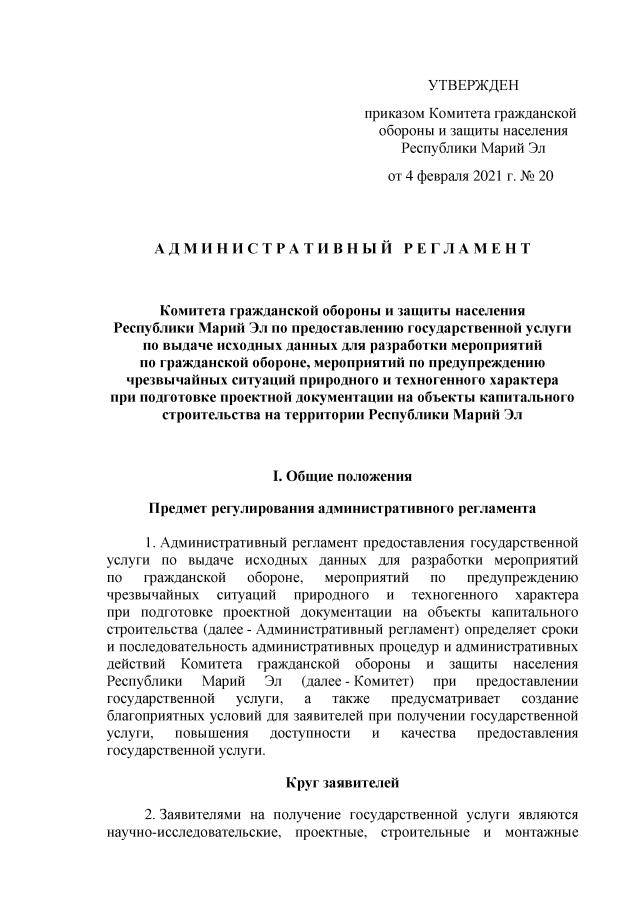 УТВЕРЖДЕН

приказом Комитета гражданской обороны и защиты населения Республики Марий Эл

от 4 февраля 2021 г. № 20

АДМИНИСТРАТИВНЫЙ РЕГЛАМЕНТ

Комитета гражданской обороны и защиты населения Республики Марий Эл по предоставлению государственной услуги по выдаче исходных данных для разработки мероприятий по гражданской обороне, мероприятий по предупреждению чрезвычайных ситуаций природного и техногенного характера при подготовке проектной документации на объекты капитального строительства на территории Республики Марий Эл

I. Общие положения

Предмет регулирования административного регламента

1. Административный регламент предоставления государственной услуги по выдаче исходных данных для разработки мероприятий по гражданской обороне, мероприятий по предупреждению чрезвычайных ситуаций природного и техногенного характера при подготовке проектной документации на объекты капитального строительства (далее - Административный регламент) определяет сроки и последовательность административных процедур и административных действий Комитета гражданской обороны и защиты населения Республики Марий Эл (далее - Комитет) при предоставлении государственной услуги, а также предусматривает создание благоприятных условий для заявителей при получении государственной услуги, повышения доступности и качества предоставления государственной услуги.

Круг заявителей

2. Заявителями на получение государственной услуги являются научно-исследовательские, проектные, строительные и монтажные